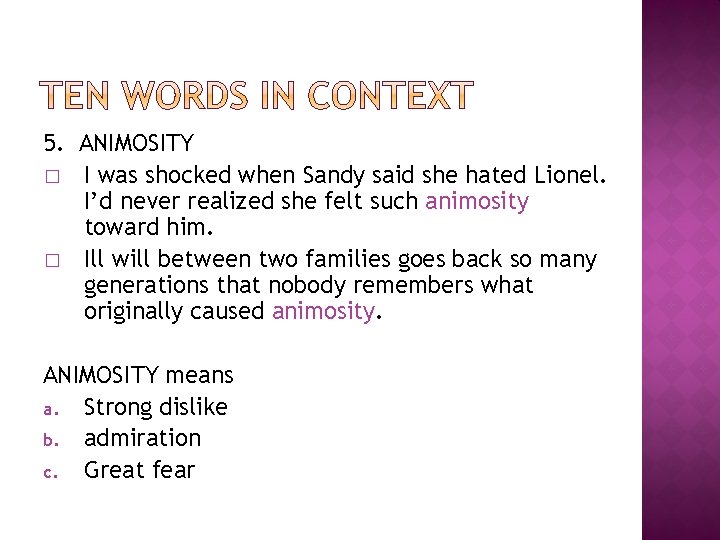 TEN WORDS IN CONTEXT

5. ANIMOSITY

□ I was shocked when Sandy said she hated Lionel. I'd never realized she felt such animosity toward him.

□ Ill will between two families goes back so many generations that nobody remembers what originally caused animosity.

ANIMOSITY means

a. Strong dislike

b. admiration

c. Great fear